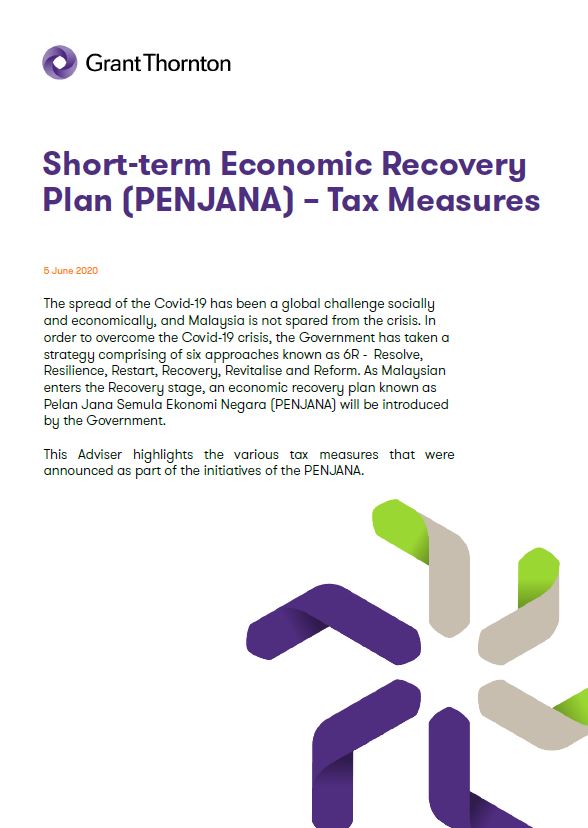 Grant Thornton

Short-term Economic Recovery Plan (PENJANA) – Tax Measures

5 June 2020

The spread of the Covid-19 has been a global challenge socially and economically, and Malaysia is not spared from the crisis. In order to overcome the Covid-19 crisis, the Government has taken a strategy comprising of six approaches known as 6R - Resolve, Resilience, Restart, Recovery, Revitalise and Reform. As Malaysian enters the Recovery stage, an economic recovery plan known as Pelan Jana Semula Ekonomi Negara (PENJANA) will be introduced by the Government.

This Adviser highlights the various tax measures that were announced as part of the initiatives of the PENJANA.